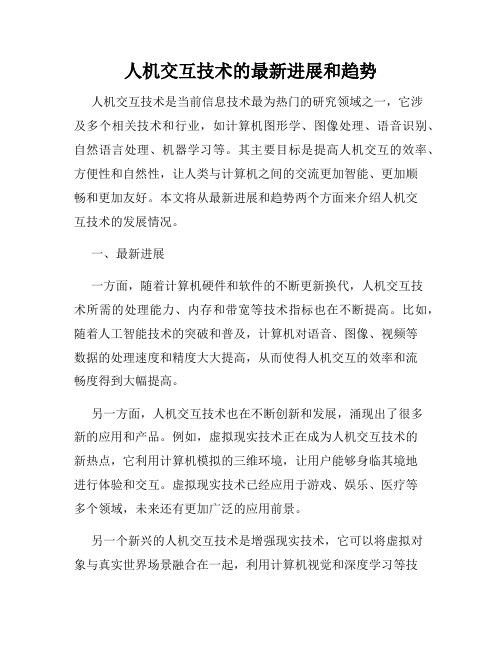 人机交互技术的最新进展和趋势

人机交互技术是当前信息技术最为热门的研究领域之一，它涉及多个相关技术和行业，如计算机图形学、图像处理、语音识别、自然语言处理、机器学习等。其主要目标是提高人机交互的效率、方便性和自然性，让人类与计算机之间的交流更加智能、更加顺畅和更加友好。本文将从最新进展和趋势两个方面来介绍人机交互技术的发展情况。

一、最新进展

一方面，随着计算机硬件和软件的不断更新换代，人机交互技术所需的处理能力、内存和带宽等技术指标也在不断提高。比如，随着人工智能技术的突破和普及，计算机对语音、图像、视频等数据的处理速度和精度大大提高，从而使得人机交互的效率和流畅度得到大幅提高。

另一方面，人机交互技术也在不断创新和发展，涌现出了很多新的应用和产品。例如，虚拟现实技术正在成为人机交互技术的新热点，它利用计算机模拟的三维环境，让用户能够身临其境地进行体验和交互。虚拟现实技术已经应用于游戏、娱乐、医疗等多个领域，未来还有更加广泛的应用前景。

另一个新兴的人机交互技术是增强现实技术，它可以将虚拟对象与真实世界场景融合在一起，利用计算机视觉和深度学习等技